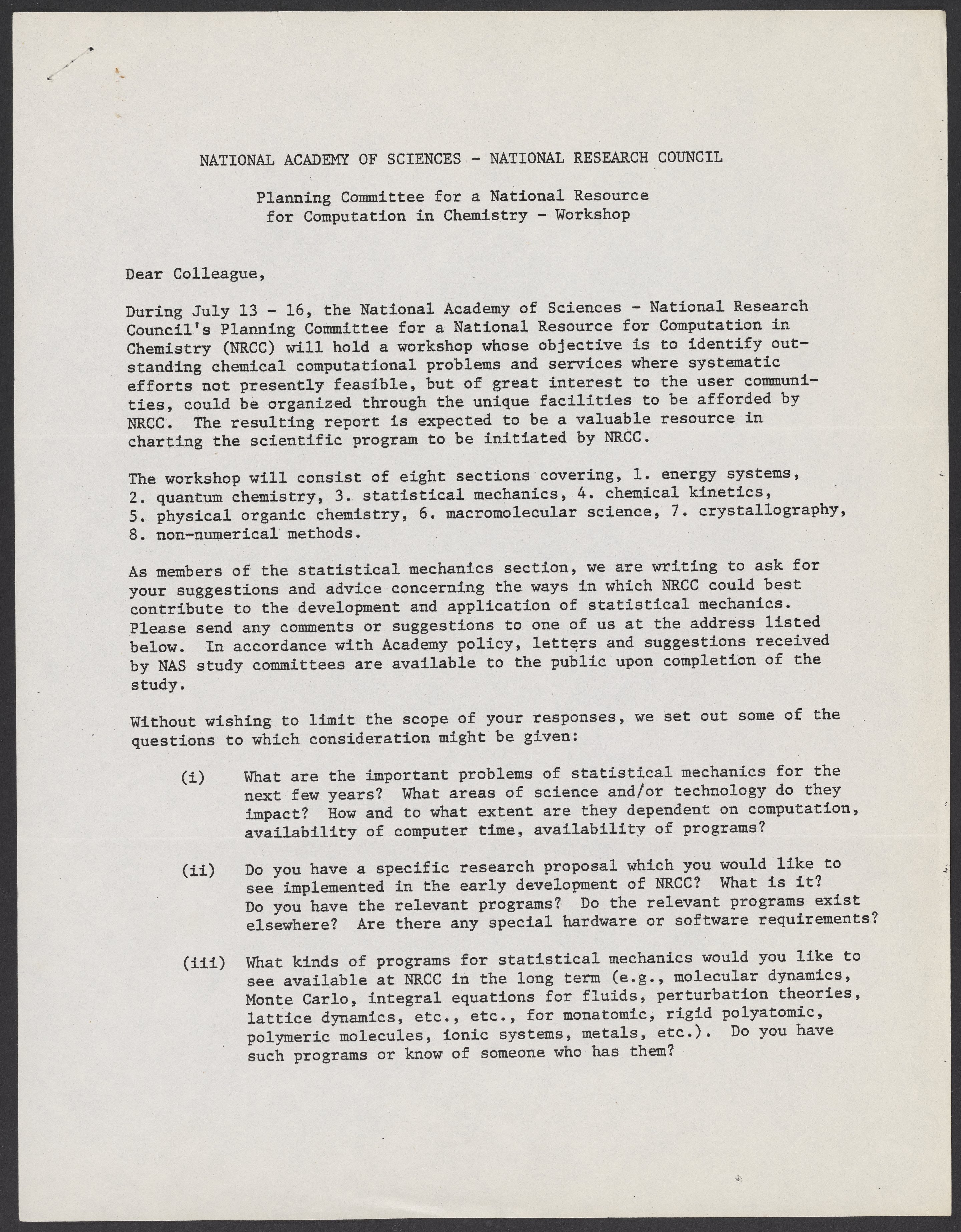 NATIONAL ACADEMY OF SCIENCES - NATIONAL RESEARCH COUNCIL

Planning Committee for a National Resource for Computation in Chemistry - Workshop

Dear Colleague,

During July 13 - 16, the National Academy of Sciences - National Research Council's Planning Committee for a National Resource for Computation in Chemistry (NRCC) will hold a workshop whose objective is to identify outstanding chemical computational problems and services where systematic efforts not presently feasible, but of great interest to the user communities, could be organized through the unique facilities to be afforded by NRCC. The resulting report is expected to be a valuable resource in charting the scientific program to be initiated by NRCC.

The workshop will consist of eight sections covering, 1. energy systems, 2. quantum chemistry, 3. statistical mechanics, 4. chemical kinetics, 5. physical organic chemistry, 6. macromolecular science, 7. crystallography, 8. non-numerical methods.

As members of the statistical mechanics section, we are writing to ask for your suggestions and advice concerning the ways in which NRCC could best contribute to the development and application of statistical mechanics. Please send any comments or suggestions to one of us at the address listed below. In accordance with Academy policy, letters and suggestions received by NAS study committees are available to the public upon completion of the study.

Without wishing to limit the scope of your responses, we set out some of the questions to which consideration might be given:

(i) What are the important problems of statistical mechanics for the next few years? What areas of science and/or technology do they impact? How and to what extent are they dependent on computation, availability of computer time, availability of programs?

(ii) Do you have a specific research proposal which you would like to see implemented in the early development of NRCC? What is it? Do you have the relevant programs? Do the relevant programs exist elsewhere? Are there any special hardware or software requirements?

(iii) What kinds of programs for statistical mechanics would you like to see available at NRCC in the long term (e.g., molecular dynamics, Monte Carlo, integral equations for fluids, perturbation theories, lattice dynamics, etc., etc., for monatomic, rigid polyatomic, polymeric molecules, ionic systems, metals, etc.). Do you have such programs or know of someone who has them?